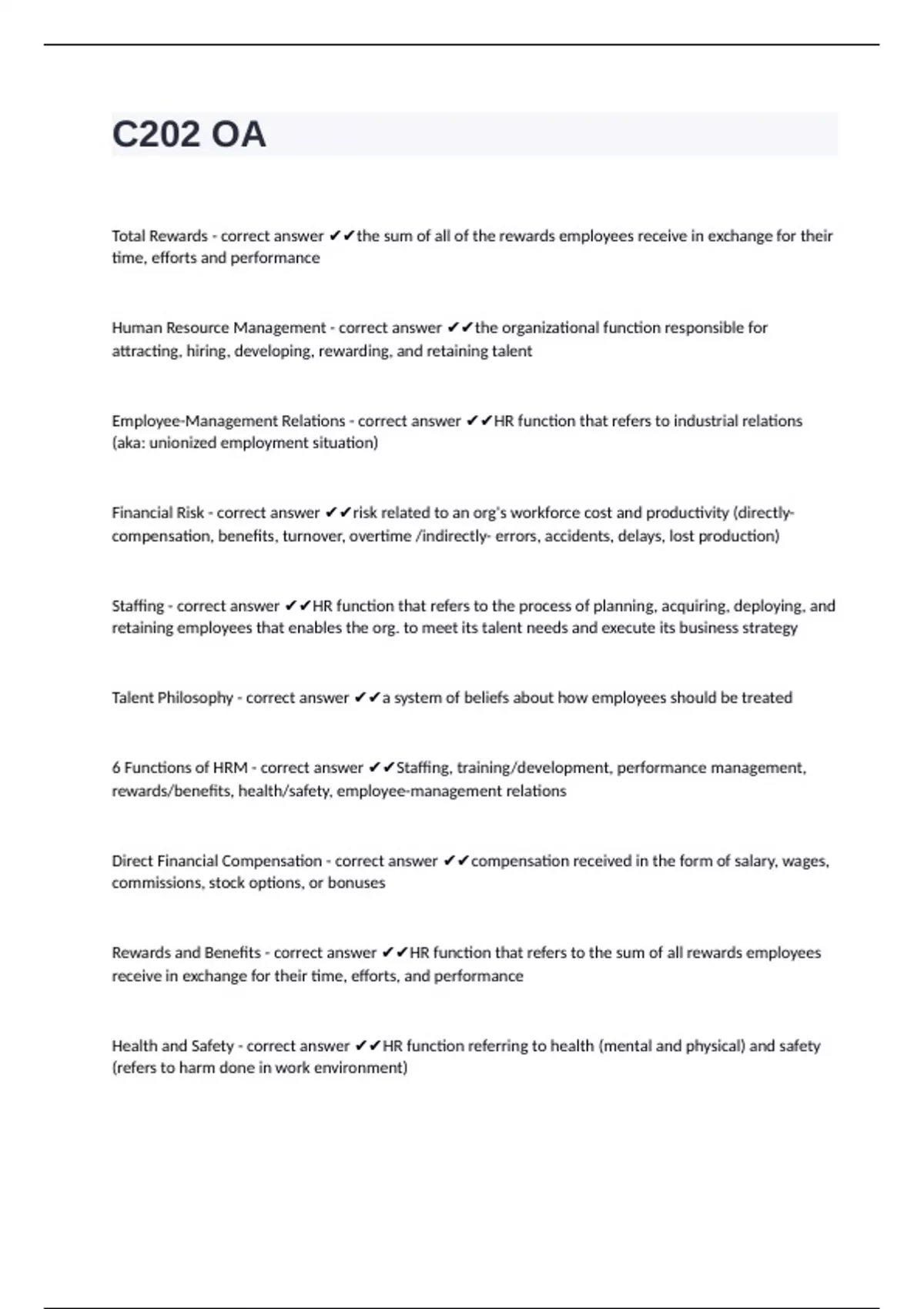 C202 OA

Total Rewards - correct answer ✔✔the sum of all of the rewards employees receive in exchange for their time, efforts and performance

Human Resource Management - correct answer ✔✔the organizational function responsible for attracting, hiring, developing, rewarding, and retaining talent

Employee-Management Relations - correct answer ✔✔HR function that refers to industrial relations (aka: unionized employment situation)

Financial Risk - correct answer ✔✔risk related to an org's workforce cost and productivity (directly- compensation, benefits, turnover, overtime /indirectly- errors, accidents, delays, lost production)

Staffing - correct answer ✔✔HR function that refers to the process of planning, acquiring, deploying, and retaining employees that enables the org. to meet its talent needs and execute its business strategy

Talent Philosophy - correct answer ✔✔a system of beliefs about how employees should be treated

6 Functions of HRM - correct answer ✔✔Staffing, training/development, performance management, rewards/benefits, health/safety, employee-management relations

Direct Financial Compensation - correct answer ✔✔compensation received in the form of salary, wages, commissions, stock options, or bonuses

Rewards and Benefits - correct answer ✔✔HR function that refers to the sum of all rewards employees receive in exchange for their time, efforts, and performance

Health and Safety - correct answer ✔✔HR function referring to health (mental and physical) and safety (refers to harm done in work environment)